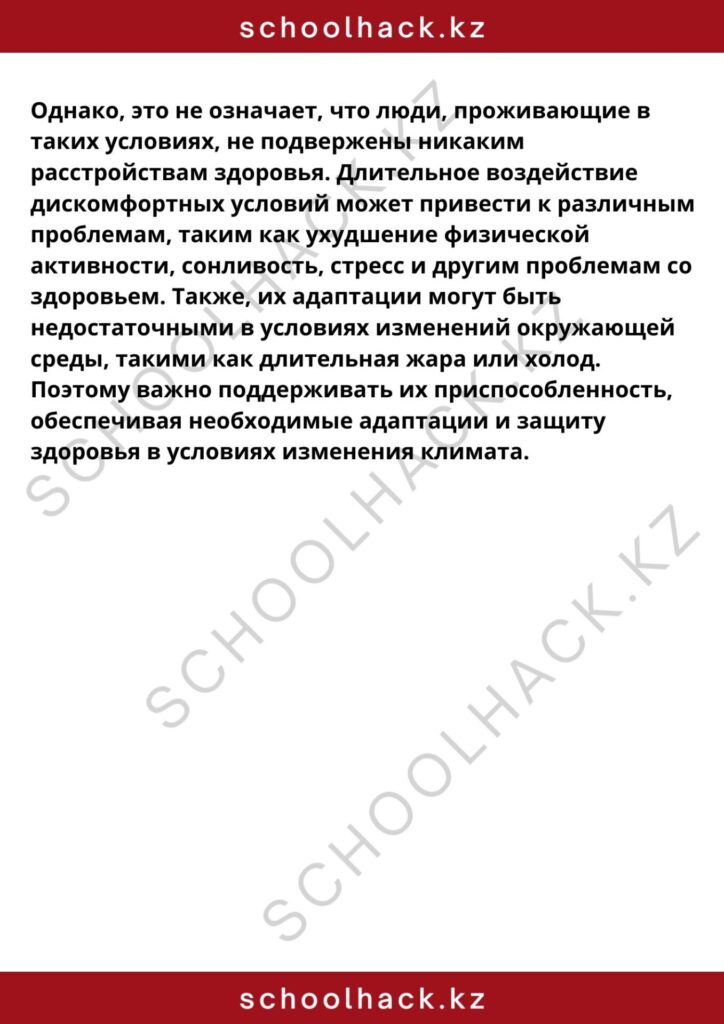 schoolhack.kz

Однако, это не означает, что люди, проживающие в таких условиях, не подвержены никаким расстройствам здоровья. Длительное воздействие дискомфортных условий может привести к различным проблемам, таким как ухудшение физической активности, сонливость, стресс и другим проблемам со здоровьем. Также, их адаптации могут быть недостаточными в условиях изменений окружающей среды, такими как длительная жара или холод. Поэтому важно поддерживать их приспособленность, обеспечивая необходимые адаптации и защиту здоровья в условиях изменения климата.

SCHOOLHACK.KZ
SCHOOLHACK.KZ
SCHOOLHACK.KZ

schoolhack.kz